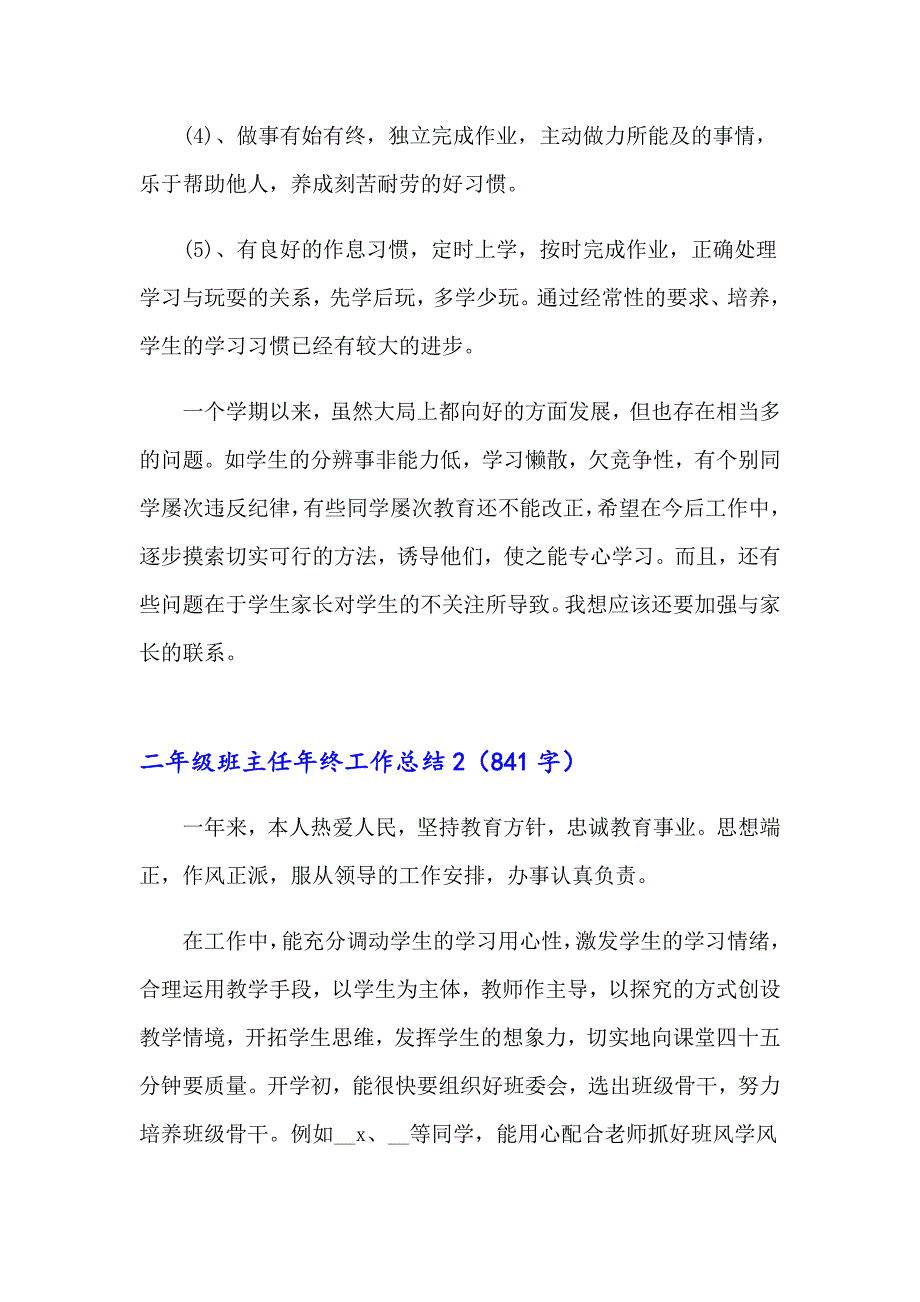 (4)、做事有始有终，独立完成作业，主动做力所能及的事情，乐于帮助他人，养成刻苦耐劳的好习惯。

(5)、有良好的作息习惯，定时上学，按时完成作业，正确处理学习与玩耍的关系，先学后玩，多学少玩。通过经常性的要求、培养，学生的学习习惯已经有较大的进步。

一个学期以来，虽然大局上都向好的方面发展，但也存在相当多的问题。如学生的分辨事非能力低，学习懒散，欠竞争性，有个别同学屡次违反纪律，有些同学屡次教育还不能改正，希望在今后工作中，逐步摸索切实可行的方法，诱导他们，使之能专心学习。而且，还有些问题在于学生家长对学生的不关注所导致。我想应该还要加强与家长的联系。

二年级班主任年终工作总结 2（841 字）

一年来，本人热爱人民，坚持教育方针，忠诚教育事业。思想端正，作风正派，服从领导的工作安排，办事认真负责。

在工作中，能充分调动学生的学习用心性，激发学生的学习情绪，合理运用教学手段，以学生为主体，教师作主导，以探究的方式创设教学情境，开拓学生思维，发挥学生的想象力，切实地向课堂四十五分钟要质量。开学初，能很快要组织好班委会，选出班级骨干，努力培养班级骨干。例如__x、__等同学，能用心配合老师抓好班风学风